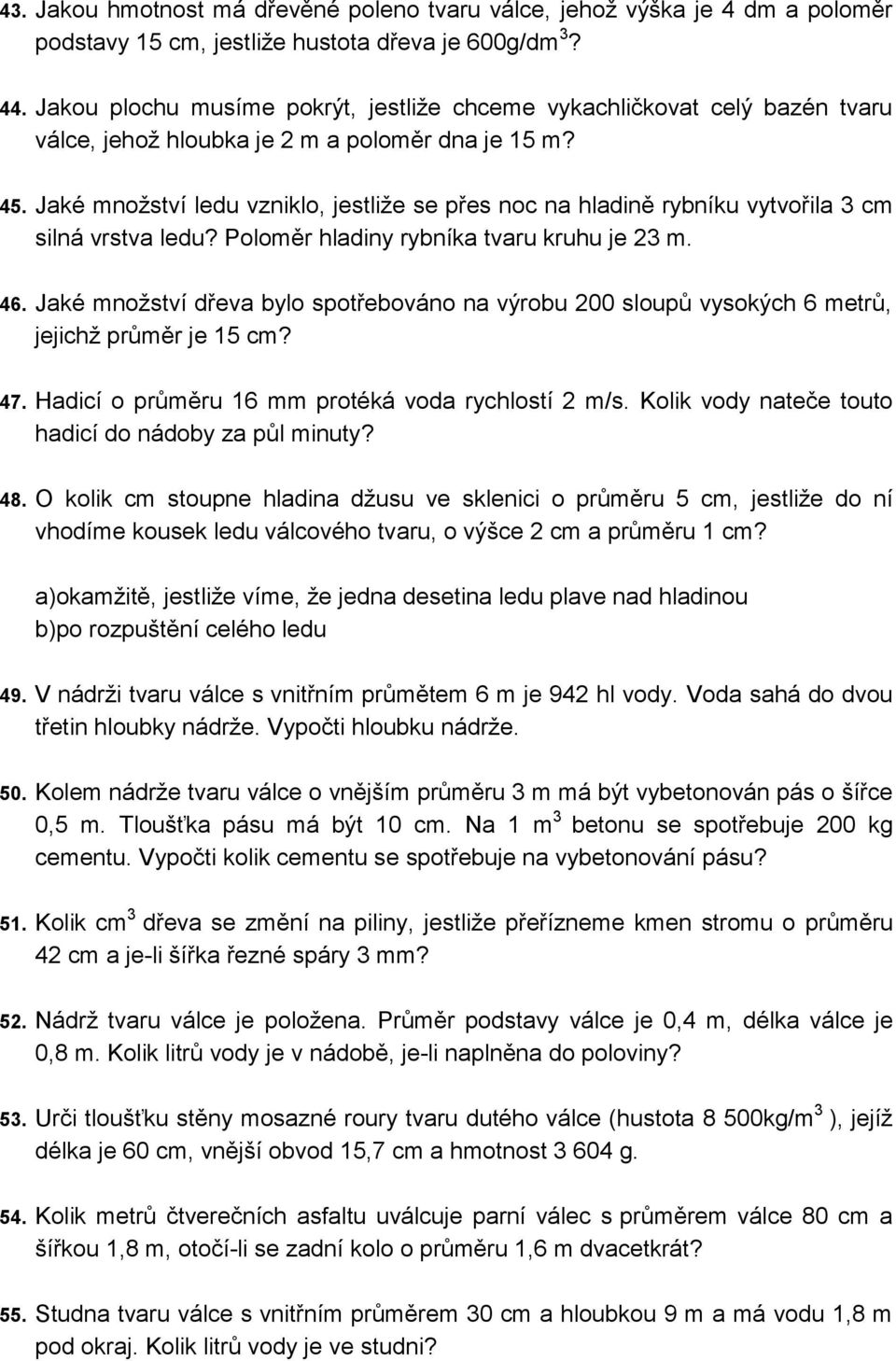 43. Jakou hmotnost má dřevěné poleno tvaru válce, jehož výška je 4 dm a poloměr podstavy 15 cm, jestliže hustota dřeva je 600g/dm$^3$?

44. Jakou plochu musíme pokrýt, jestliže chceme vykachličkovat celý bazén tvaru válce, jehož hloubka je 2 m a poloměr dna je 15 m?

45. Jaké množství ledu vzniklo, jestliže se přes noc na hladině rybníku vytvořila 3 cm silná vrstva ledu? Poloměr hladiny rybníka tvaru kruhu je 23 m.

46. Jaké množství dřeva bylo spotřebováno na výrobu 200 sloupů vysokých 6 metrů, jejichž průměr je 15 cm?

47. Hadicí o průměru 16 mm protéká voda rychlostí 2 m/s. Kolik vody nateče touto hadicí do nádoby za půl minuty?

48. O kolik cm stoupne hladina džusu ve sklenici o průměru 5 cm, jestliže do ní vhodíme kousek ledu válcového tvaru, o výšce 2 cm a průměru 1 cm?

a)okamžitě, jestliže víme, že jedna desetina ledu plave nad hladinou
b)po rozpuštění celého ledu

49. V nádrži tvaru válce s vnitřním průmětem 6 m je 942 hl vody. Voda sahá do dvou třetin hloubky nádrže. Vypočti hloubku nádrže.

50. Kolem nádrže tvaru válce o vnějším průměru 3 m má být vybetonován pás o šířce 0,5 m. Tloušťka pásu má být 10 cm. Na 1 m$^3$ betonu se spotřebuje 200 kg cementu. Vypočti kolik cementu se spotřebuje na vybetonování pásu?

51. Kolik cm$^3$ dřeva se změní na piliny, jestliže přeřízneme kmen stromu o průměru 42 cm a je-li šířka řezné spáry 3 mm?

52. Nádrž tvaru válce je položena. Průměr podstavy válce je 0,4 m, délka válce je 0,8 m. Kolik litrů vody je v nádobě, je-li naplněna do poloviny?

53. Urči tloušťku stěny mosazné roury tvaru dutého válce (hustota 8 500kg/m$^3$ ), jejíž délka je 60 cm, vnější obvod 15,7 cm a hmotnost 3 604 g.

54. Kolik metrů čtverečních asfaltu uválcuje parní válec s průměrem válce 80 cm a šířkou 1,8 m, otočí-li se zadní kolo o průměru 1,6 m dvacetkrát?

55. Studna tvaru válce s vnitřním průměrem 30 cm a hloubkou 9 m a má vodu 1,8 m pod okraj. Kolik litrů vody je ve studni?